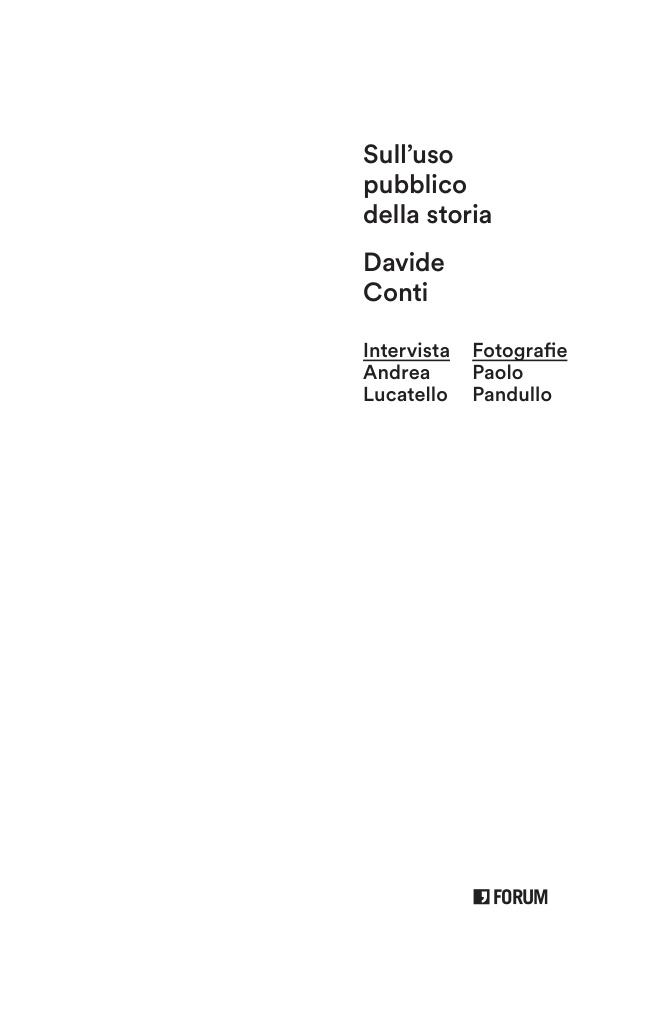 Sull'uso
pubblico
della storia

Davide
Conti

Intervista
Andrea
Lucatello

Fotografie
Paolo
Pandullo

FORUM